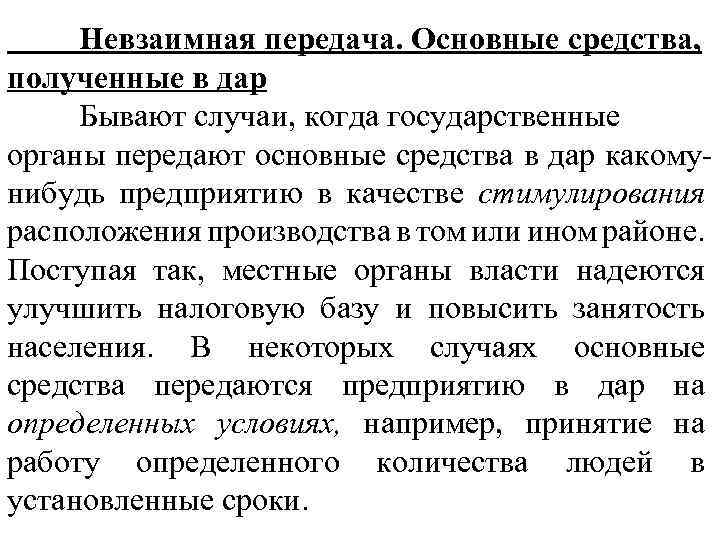 Невзаимная передача. Основные средства, полученные в дар

Бывают случаи, когда государственные органы передают основные средства в дар какому-нибудь предприятию в качестве стимулирования расположения производства в том или ином районе. Поступая так, местные органы власти надеются улучшить налоговую базу и повысить занятость населения. В некоторых случаях основные средства передаются предприятию в дар на определенных условиях, например, принятие на работу определенного количества людей в установленные сроки.